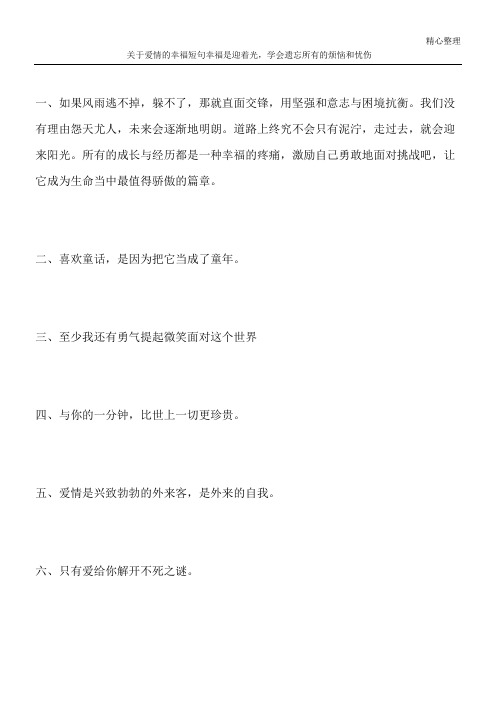 精心整理

关于爱情的幸福短句幸福是迎着光，学会遗忘所有的烦恼和忧伤

一、如果风雨逃不掉，躲不了，那就直面交锋，用坚强和意志与困境抗衡。我们没有理由怨天尤人，未来会逐渐地明朗。道路上终究不会只有泥泞，走过去，就会迎来阳光。所有的成长与经历都是一种幸福的疼痛，激励自己勇敢地面对挑战吧，让它成为生命当中最值得骄傲的篇章。

二、喜欢童话，是因为把它当成了童年。

三、至少我还有勇气提起微笑面对这个世界

四、与你的一分钟，比世上一切更珍贵。

五、爱情是兴致勃勃的外来客，是外来的自我。

六、只有爱给你解开不死之谜。